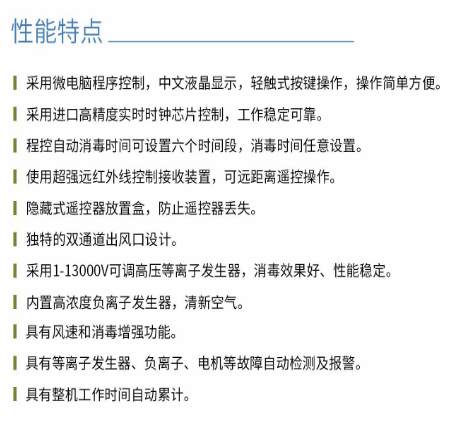 性能特点

采用微电脑程序控制，中文液晶显示，轻触式按键操作，操作简单方便。

采用进口高精度实时时钟芯片控制，工作稳定可靠。

程控自动消毒时间可设置六个时间段，消毒时间任意设置。

使用超强远红外线控制接收装置，可远距离遥控操作。

隐藏式遥控器放置盒，防止遥控器丢失。

独特的双通道出风口设计。

采用1-13000V可调高压等离子发生器，消毒效果好、性能稳定。

内置高浓度负离子发生器，清新空气。

具有风速和消毒增强功能。

具有等离子发生器、负离子、电机等故障自动检测及报警。

具有整机工作时间自动累计。